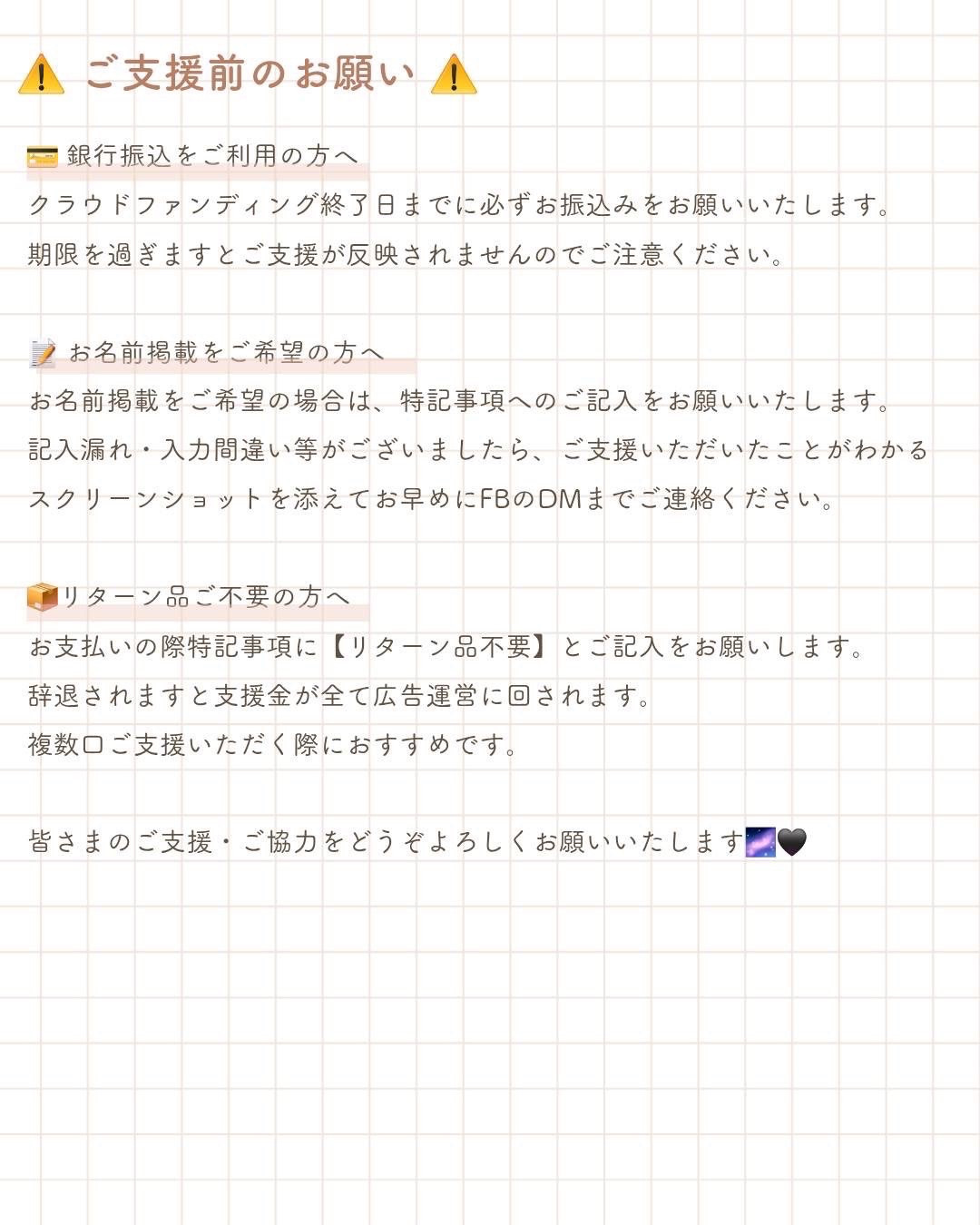 ⚠️ ご支援前のお願い ⚠️

💳 銀行振込をご利用の方へ
クラウドファンディング終了日までに必ずお振込みをお願いいたします。
期限を過ぎますとご支援が反映されませんのでご注意ください。

📝 お名前掲載をご希望の方へ
お名前掲載をご希望の場合は、特記事項へのご記入をお願いいたします。
記入漏れ・入力間違い等がございましたら、ご支援いただいたことがわかるスクリーンショットを添えてお早めにFBのDMまでご連絡ください。

📦リターン品ご不要の方へ
お支払いの際特記事項に【リターン品不要】とご記入をお願いします。
辞退されますと支援金が全て広告運営に回されます。
複数口ご支援いただく際におすすめです。

皆さまのご支援・ご協力をどうぞよろしくお願いいたします🌌🖤